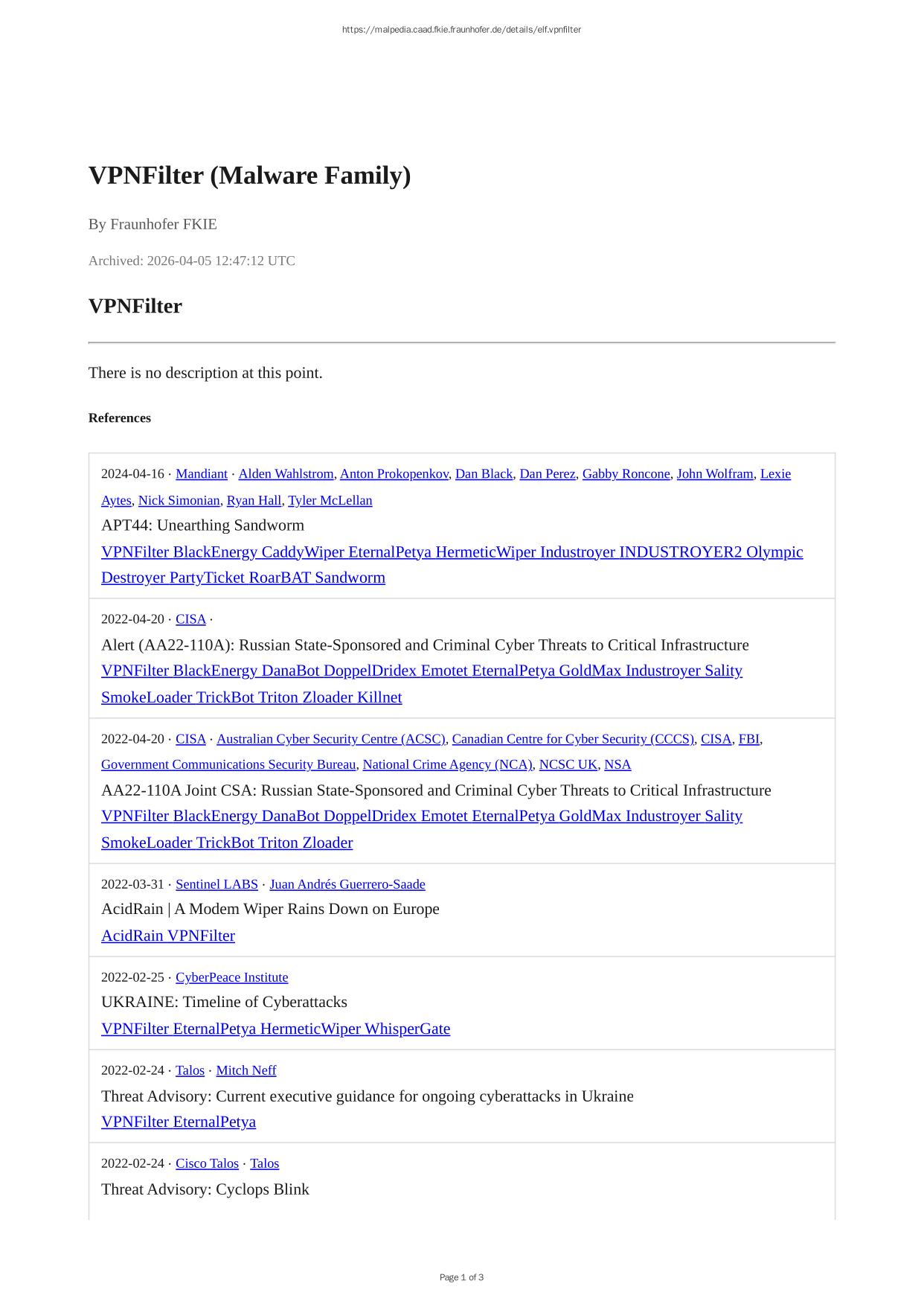 https://malpedia.caad.fkie.fraunhofer.de/details/elf.vpnfilter

VPNFilter (Malware Family)

By Fraunhofer FKIE

Archived: 2026-04-05 12:47:12 UTC

VPNFilter

There is no description at this point.

References

2024-04-16 · Mandiant · Alden Wahlstrom, Anton Prokopenkov, Dan Black, Dan Perez, Gabby Roncone, John Wolfram, Lexie Aytes, Nick Simonian, Ryan Hall, Tyler McLellan
APT44: Unearthing Sandworm
VPNFilter BlackEnergy CaddyWiper EternalPetya HermeticWiper Industroyer INDUSTROYER2 Olympic Destroyer PartyTicket RoarBAT Sandworm

2022-04-20 · CISA ·
Alert (AA22-110A): Russian State-Sponsored and Criminal Cyber Threats to Critical Infrastructure
VPNFilter BlackEnergy DanaBot DoppelDridex Emotet EternalPetya GoldMax Industroyer Sality SmokeLoader TrickBot Triton Zloader Killnet

2022-04-20 · CISA · Australian Cyber Security Centre (ACSC), Canadian Centre for Cyber Security (CCCS), CISA, FBI, Government Communications Security Bureau, National Crime Agency (NCA), NCSC UK, NSA
AA22-110A Joint CSA: Russian State-Sponsored and Criminal Cyber Threats to Critical Infrastructure
VPNFilter BlackEnergy DanaBot DoppelDridex Emotet EternalPetya GoldMax Industroyer Sality SmokeLoader TrickBot Triton Zloader

2022-03-31 · Sentinel LABS · Juan Andrés Guerrero-Saade
AcidRain | A Modem Wiper Rains Down on Europe
AcidRain VPNFilter

2022-02-25 · CyberPeace Institute
UKRAINE: Timeline of Cyberattacks
VPNFilter EternalPetya HermeticWiper WhisperGate

2022-02-24 · Talos · Mitch Neff
Threat Advisory: Current executive guidance for ongoing cyberattacks in Ukraine
VPNFilter EternalPetya

2022-02-24 · Cisco Talos · Talos
Threat Advisory: Cyclops Blink

Page 1 of 3